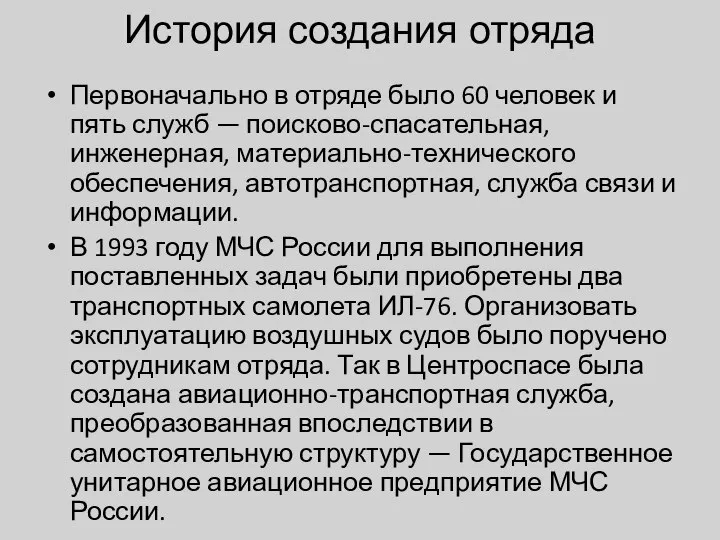 История создания отряда

• Первоначально в отряде было 60 человек и пять служб — поисково-спасательная, инженерная, материально-технического обеспечения, автотранспортная, служба связи и информации.

• В 1993 году МЧС России для выполнения поставленных задач были приобретены два транспортных самолета ИЛ-76. Организовать эксплуатацию воздушных судов было поручено сотрудникам отряда. Так в Центроспасе была создана авиационно-транспортная служба, преобразованная впоследствии в самостоятельную структуру — Государственное унитарное авиационное предприятие МЧС России.